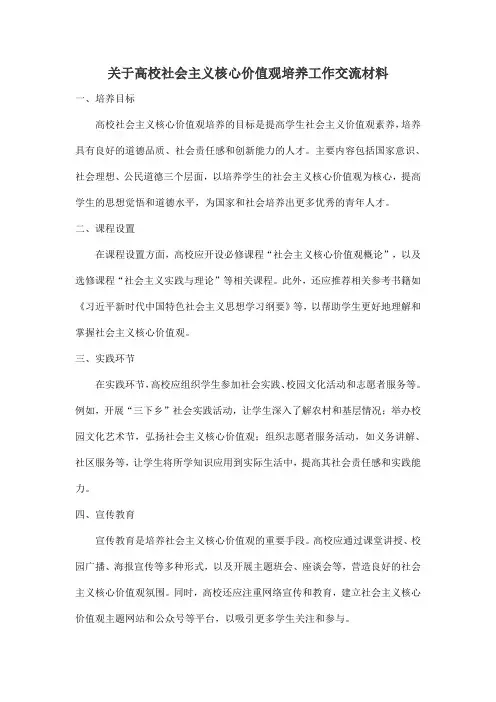 关于高校社会主义核心价值观培养工作交流材料

一、培养目标

高校社会主义核心价值观培养的目标是提高学生社会主义价值观素养，培养具有良好的道德品质、社会责任感和创新能力的人才。主要内容包括国家意识、社会理想、公民道德三个层面，以培养学生的社会主义核心价值观为核心，提高学生的思想觉悟和道德水平，为国家和社会培养出更多优秀的青年人才。

二、课程设置

在课程设置方面，高校应开设必修课程“社会主义核心价值观概论”，以及选修课程“社会主义实践与理论”等相关课程。此外，还应推荐相关参考书籍如《习近平新时代中国特色社会主义思想学习纲要》等，以帮助学生更好地理解和掌握社会主义核心价值观。

三、实践环节

在实践环节，高校应组织学生参加社会实践、校园文化活动和志愿者服务等。例如，开展“三下乡”社会实践活动，让学生深入了解农村和基层情况；举办校园文化艺术节，弘扬社会主义核心价值观；组织志愿者服务活动，如义务讲解、社区服务等，让学生将所学知识应用到实际生活中，提高其社会责任感和实践能力。

四、宣传教育

宣传教育是培养社会主义核心价值观的重要手段。高校应通过课堂讲授、校园广播、海报宣传等多种形式，以及开展主题班会、座谈会等，营造良好的社会主义核心价值观氛围。同时，高校还应注重网络宣传和教育，建立社会主义核心价值观主题网站和公众号等平台，以吸引更多学生关注和参与。